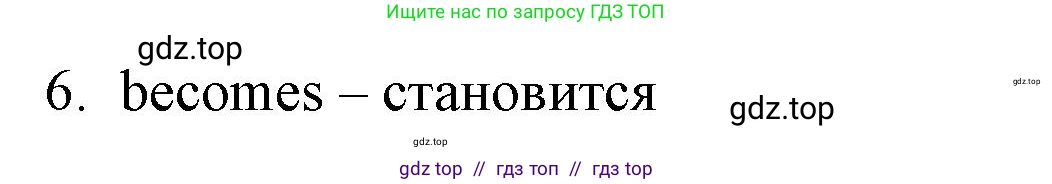 Ищите нас по запросу ГДЗ ТОП

gdz.top

6. becomes – становится

gdz.top

gdz.top

gdz.top

gdz top // гдз топ // гдз top